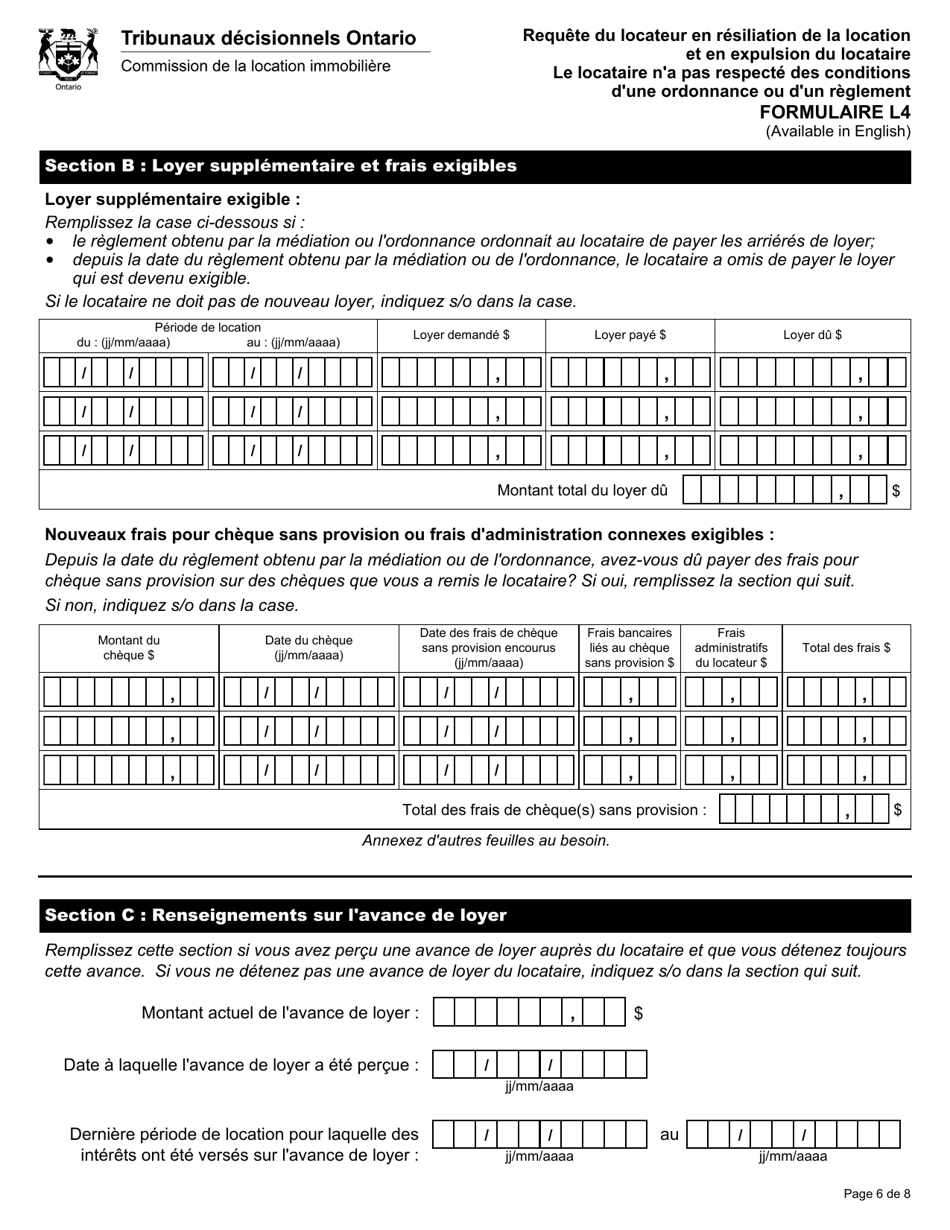 Ontario

Tribunaux décisionnels Ontario
Commission de la location immobilière

Requête du locateur en résiliation de la location et en expulsion du locataire
Le locataire n'a pas respecté des conditions d'une ordonnance ou d'un règlement
FORMULAIRE L4
(Available in English)

Section B : Loyer supplémentaire et frais exigibles

Loyer supplémentaire exigible :
Remplissez la case ci-dessous si :
• le règlement obtenu par la médiation ou l'ordonnance ordonnait au locataire de payer les arriérés de loyer;
• depuis la date du règlement obtenu par la médiation ou de l'ordonnance, le locataire a omis de payer le loyer qui est devenu exigible.
Si le locataire ne doit pas de nouveau loyer, indiquez s/o dans la case.

| Période de location du : (jj/mm/aaaa) | au : (jj/mm/aaaa) | Loyer demandé $ | Loyer payé $ | Loyer dû $ |
|---|---|---|---|---|
| / / | / / | , | , | , |
| / / | / / | , | , | , |
| / / | / / | , | , | , |

Montant total du loyer dû , $

Nouveaux frais pour chèque sans provision ou frais d'administration connexes exigibles :
Depuis la date du règlement obtenu par la médiation ou de l'ordonnance, avez-vous dû payer des frais pour chèque sans provision sur des chèques que vous a remis le locataire? Si oui, remplissez la section qui suit.
Si non, indiquez s/o dans la case.

| Montant du chèque $ | Date du chèque (jj/mm/aaaa) | Date des frais de chèque sans provision encourus (jj/mm/aaaa) | Frais bancaires liés au chèque sans provision $ | Frais administratifs du locateur $ | Total des frais $ |
|---|---|---|---|---|---|
| , | / / | / / | , | , | , |
| , | / / | / / | , | , | , |
| , | / / | / / | , | , | , |

Total des frais de chèque(s) sans provision : , $

Annexez d'autres feuilles au besoin.

Section C : Renseignements sur l'avance de loyer

Remplissez cette section si vous avez perçu une avance de loyer auprès du locataire et que vous détenez toujours cette avance. Si vous ne détenez pas une avance de loyer du locataire, indiquez s/o dans la section qui suit.

Montant actuel de l'avance de loyer : , $

Date à laquelle l'avance de loyer a été perçue : / /
jj/mm/aaaa

Dernière période de location pour laquelle des intérêts ont été versés sur l'avance de loyer : / / au / /
jj/mm/aaaa jj/mm/aaaa

Page 6 de 8